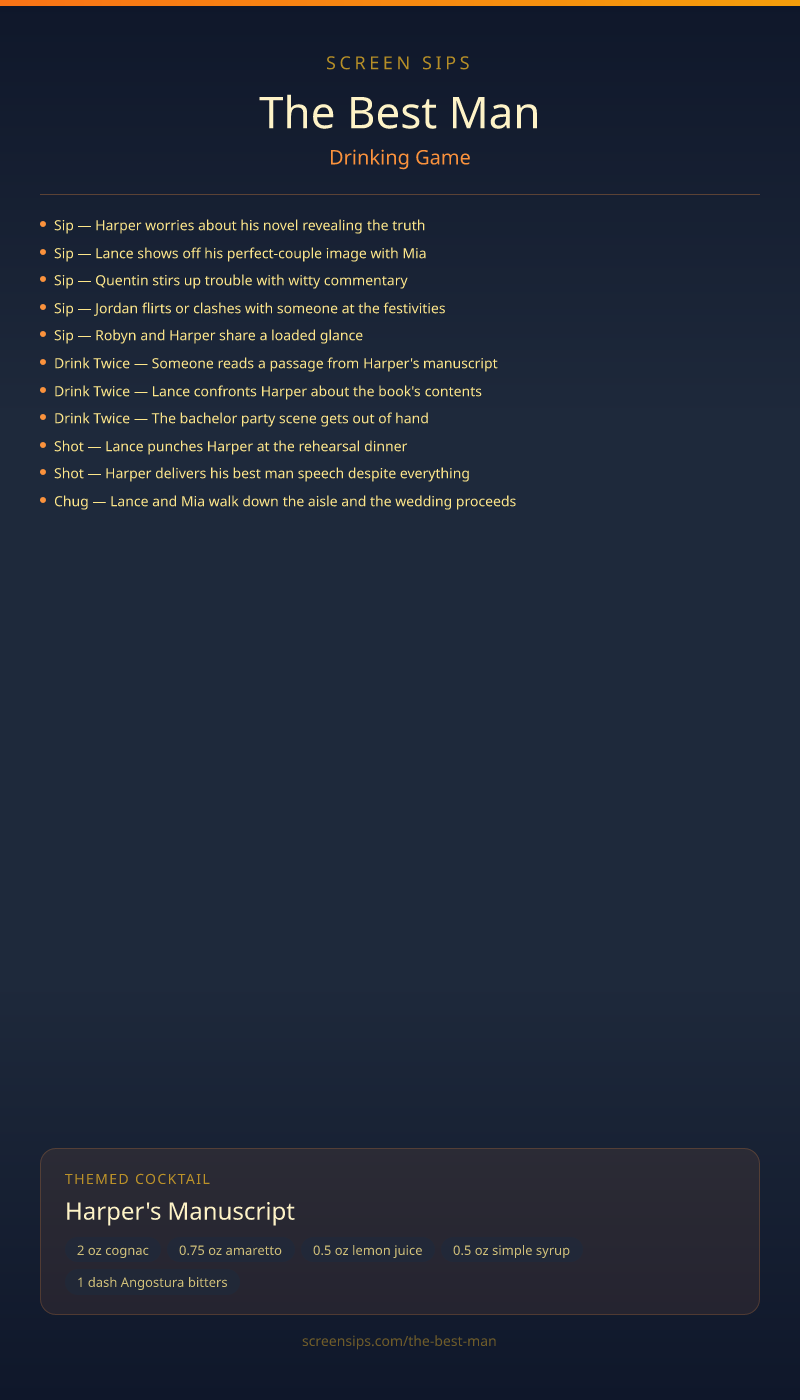 SCREEN SIPS

The Best Man

Drinking Game

• Sip — Harper worries about his novel revealing the truth
• Sip — Lance shows off his perfect-couple image with Mia
• Sip — Quentin stirs up trouble with witty commentary
• Sip — Jordan flirts or clashes with someone at the festivities
• Sip — Robyn and Harper share a loaded glance
• Drink Twice — Someone reads a passage from Harper's manuscript
• Drink Twice — Lance confronts Harper about the book's contents
• Drink Twice — The bachelor party scene gets out of hand
• Shot — Lance punches Harper at the rehearsal dinner
• Shot — Harper delivers his best man speech despite everything
• Chug — Lance and Mia walk down the aisle and the wedding proceeds

THEMED COCKTAIL

Harper's Manuscript

2 oz cognac 0.75 oz amaretto 0.5 oz lemon juice 0.5 oz simple syrup 1 dash Angostura bitters

screensips.com/the-best-man